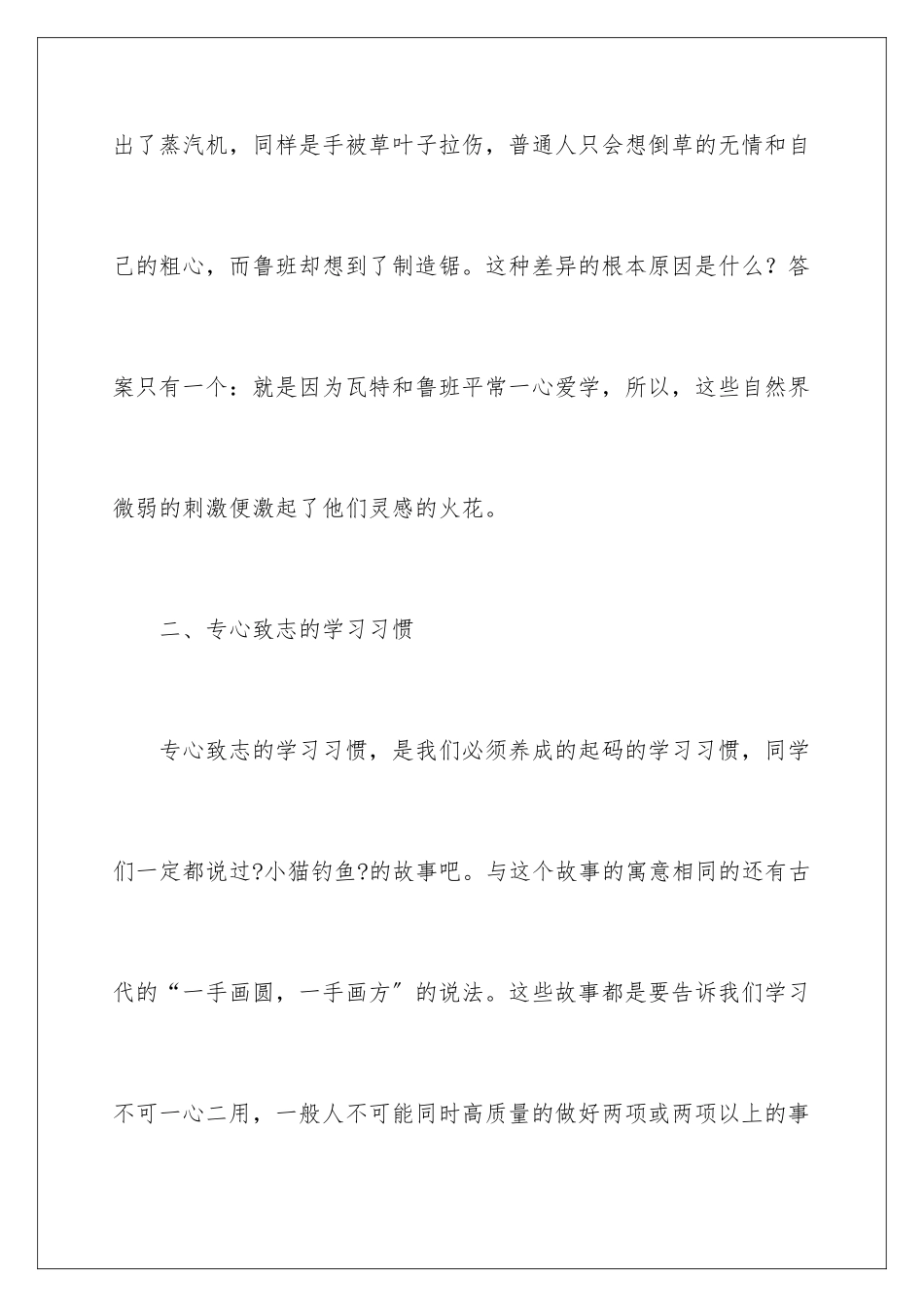 出了蒸汽机，同样是手被草叶子拉伤，普通人只会想倒草的无情和自己的粗心，而鲁班却想到了制造锯。这种差异的根本原因是什么？答案只有一个：就是因为瓦特和鲁班平常一心爱学，所以，这些自然界微弱的刺激便激起了他们灵感的火花。

二、专心致志的学习习惯

专心致志的学习习惯，是我们必须养成的起码的学习习惯，同学们一定都说过?小猫钓鱼?的故事吧。与这个故事的寓意相同的还有古代的“一手画圆，一手画方″的说法。这些故事都是要告诉我们学习不可一心二用，一般人不可能同时高质量的做好两项或两项以上的事